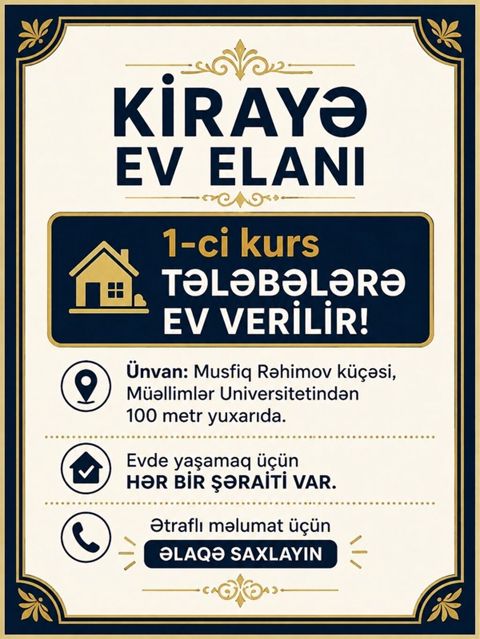 KİRAYƏ EV ELANI

1-ci kurs
TƏLƏBƏLƏRƏ
EV VERİLİR!

Ünvan: Musfiq Rəhimov küçəsi, Müəllimlər Universitetindən 100 metr yuxarıda.

Evde yaşamaq üçün
HƏR BİR ŞƏRAİTİ VAR.

Ətraflı məlumat üçün
ƏLAQƏ SAXLAYIN